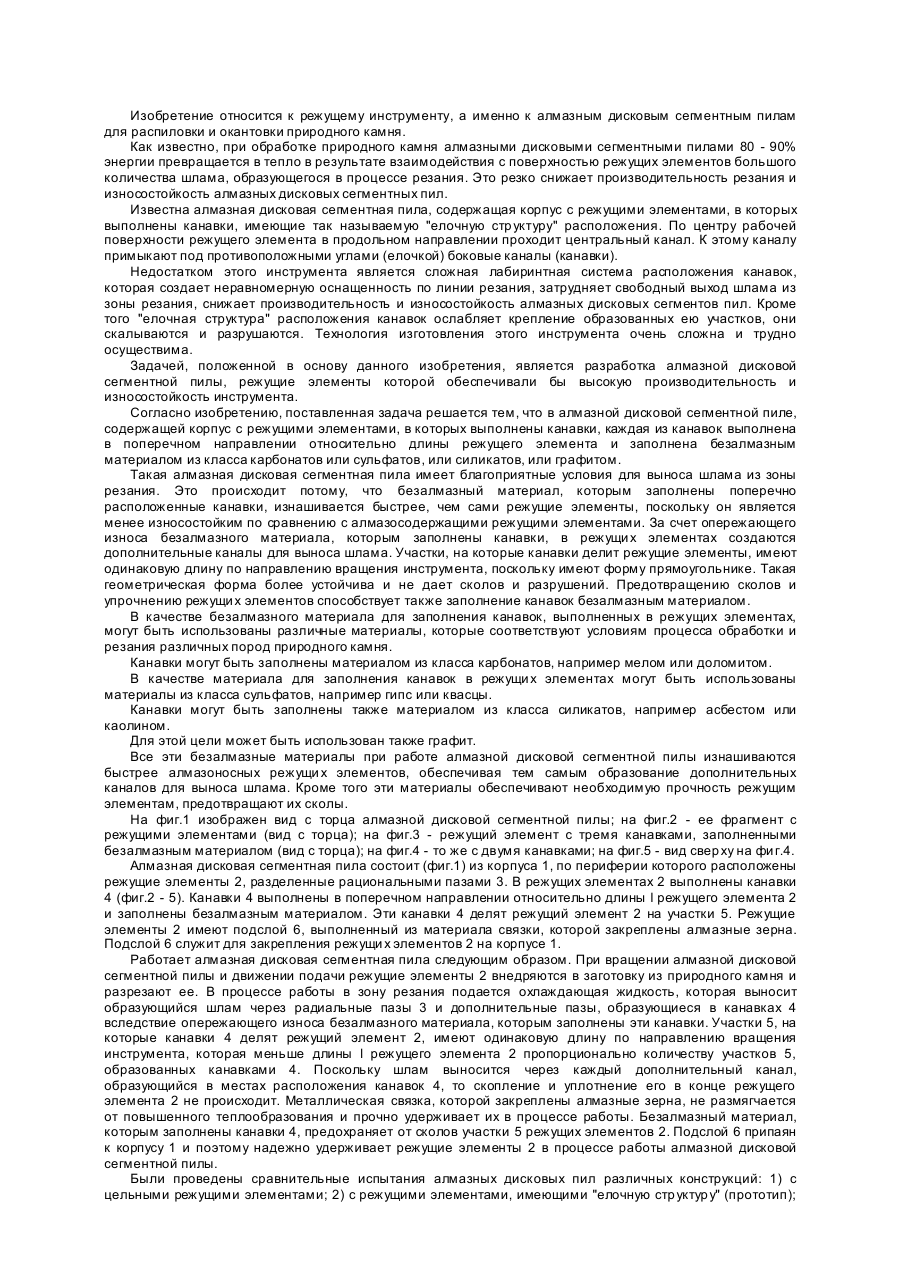 Изобретение относится к режущему инструменту, а именно к алмазным дисковым сегментным пилам для распиловки и окантовки природного камня.

Как известно, при обработке природного камня алмазными дисковыми сегментными пилами 80 - 90% энергии превращается в тепло в результате взаимодействия с поверхностью режущих элементов большого количества шлама, образующегося в процессе резания. Это резко снижает производительность резания и износостойкость алмазных дисковых сегментных пил.

Известна алмазная дисковая сегментная пила, содержащая корпус с режущими элементами, в которых выполнены канавки, имеющие так называемую "елочную структуру" расположения. По центру рабочей поверхности режущего элемента в продольном направлении проходит центральный канал. К этому каналу примыкают под противоположными углами (елочкой) боковые каналы (канавки).

Недостатком этого инструмента является сложная лабиринтная система расположения канавок, которая создает неравномерную оснащенность по линии резания, затрудняет свободный выход шлама из зоны резания, снижает производительность и износостойкость алмазных дисковых сегментов пил. Кроме того "елочная структура" расположения канавок ослабляет крепление образованных ею участков, они скалываются и разрушаются. Технология изготовления этого инструмента очень сложна и трудно осуществима.

Задачей, положенной в основу данного изобретения, является разработка алмазной дисковой сегментной пилы, режущие элементы которой обеспечивали бы высокую производительность и износостойкость инструмента.

Согласно изобретению, поставленная задача решается тем, что в алмазной дисковой сегментной пиле, содержащей корпус с режущими элементами, в которых выполнены канавки, каждая из канавок выполнена в поперечном направлении относительно длины режущего элемента и заполнена безалмазным материалом из класса карбонатов или сульфатов, или силикатов, или графитом.

Такая алмазная дисковая сегментная пила имеет благоприятные условия для выноса шлама из зоны резания. Это происходит потому, что безалмазный материал, которым заполнены поперечно расположенные канавки, изнашивается быстрее, чем сами режущие элементы, поскольку он является менее износостойким по сравнению с алмазосодержащими режущими элементами. За счет опережающего износа безалмазного материала, которым заполнены канавки, в режущих элементах создаются дополнительные каналы для выноса шлама. Участки, на которые канавки делит режущие элементы, имеют одинаковую длину по направлению вращения инструмента, поскольку имеют форму прямоугольника. Такая геометрическая форма более устойчива и не дает сколов и разрушений. Предотвращению сколов и упрочнению режущих элементов способствует также заполнение канавок безалмазным материалом.

В качестве безалмазного материала для заполнения канавок, выполненных в режущих элементах, могут быть использованы различные материалы, которые соответствуют условиям процесса обработки и резания различных пород природного камня.

Канавки могут быть заполнены материалом из класса карбонатов, например мелом или доломитом.

В качестве материала для заполнения канавок в режущих элементах могут быть использованы материалы из класса сульфатов, например гипс или квасцы.

Канавки могут быть заполнены также материалом из класса силикатов, например асбестом или каолином.

Для этой цели может быть использован также графит.

Все эти безалмазные материалы при работе алмазной дисковой сегментной пилы изнашиваются быстрее алмазоносных режущих элементов, обеспечивая тем самым образование дополнительных каналов для выноса шлама. Кроме того эти материалы обеспечивают необходимую прочность режущим элементам, предотвращают их сколы.

На фиг.1 изображен вид с торца алмазной дисковой сегментной пилы; на фиг.2 - ее фрагмент с режущими элементами (вид с торца); на фиг.3 - режущий элемент с тремя канавками, заполненными безалмазным материалом (вид с торца); на фиг.4 - то же с двумя канавками; на фиг.5 - вид сверху на фиг.4.

Алмазная дисковая сегментная пила состоит (фиг.1) из корпуса 1, по периферии которого расположены режущие элементы 2, разделенные рациональными пазами 3. В режущих элементах 2 выполнены канавки 4 (фиг.2 - 5). Канавки 4 выполнены в поперечном направлении относительно длины l режущего элемента 2 и заполнены безалмазным материалом. Эти канавки 4 делят режущий элемент 2 на участки 5. Режущие элементы 2 имеют подслой 6, выполненный из материала связки, которой закреплены алмазные зерна. Подслой 6 служит для закрепления режущих элементов 2 на корпусе 1.

Работает алмазная дисковая сегментная пила следующим образом. При вращении алмазной дисковой сегментной пилы и движении подачи режущие элементы 2 внедряются в заготовку из природного камня и разрезают ее. В процессе работы в зону резания подается охлаждающая жидкость, которая выносит образующийся шлам через радиальные пазы 3 и дополнительные пазы, образующиеся в канавках 4 вследствие опережающего износа безалмазного материала, которым заполнены эти канавки. Участки 5, на которые канавки 4 делят режущий элемент 2, имеют одинаковую длину по направлению вращения инструмента, которая меньше длины l режущего элемента 2 пропорционально количеству участков 5, образованных канавками 4. Поскольку шлам выносится через каждый дополнительный канал, образующийся в местах расположения канавок 4, то скопление и уплотнение его в конце режущего элемента 2 не происходит. Металлическая связка, которой закреплены алмазные зерна, не размягчается от повышенного теплообразования и прочно удерживает их в процессе работы. Безалмазный материал, которым заполнены канавки 4, предохраняет от сколов участки 5 режущих элементов 2. Подслой 6 припаян к корпусу 1 и поэтому надежно удерживает режущие элементы 2 в процессе работы алмазной дисковой сегментной пилы.

Были проведены сравнительные испытания алмазных дисковых пил различных конструкций: 1) с цельными режущими элементами; 2) с режущими элементами, имеющими "елочную структуру" (прототип);